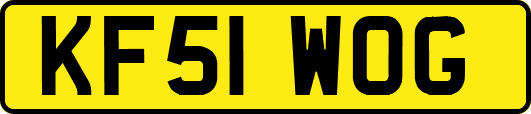 KF51 WOG